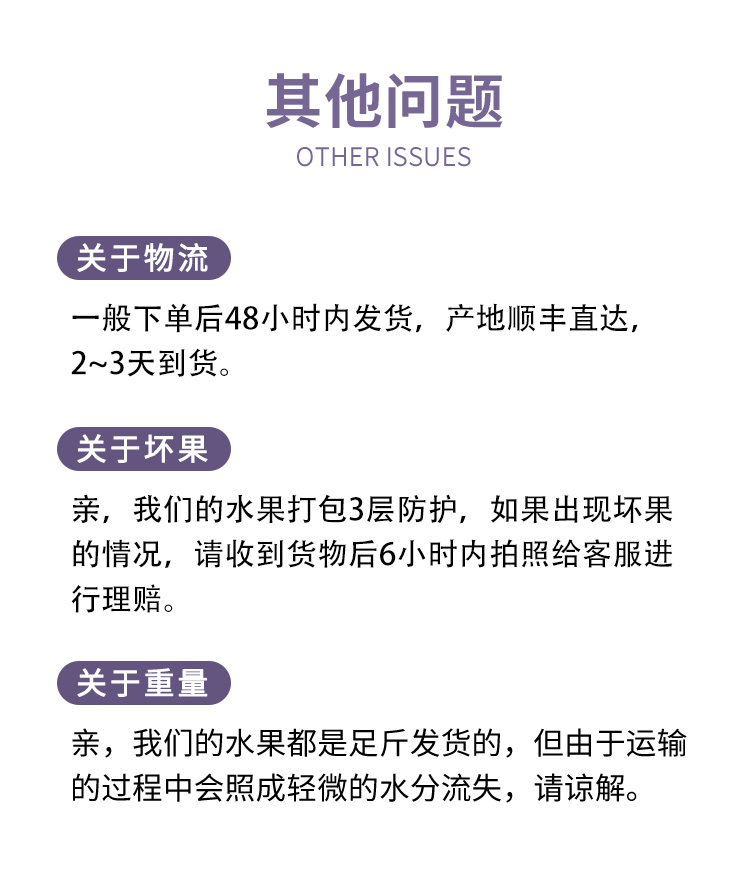 其他问题
OTHER ISSUES

关于物流

一般下单后48小时内发货，产地顺丰直达，2~3天到货。

关于坏果

亲，我们的水果打包3层防护，如果出现坏果的情况，请收到货物后6小时内拍照给客服进行理赔。

关于重量

亲，我们的水果都是足斤发货的，但由于运输的过程中会照成轻微的水分流失，请谅解。